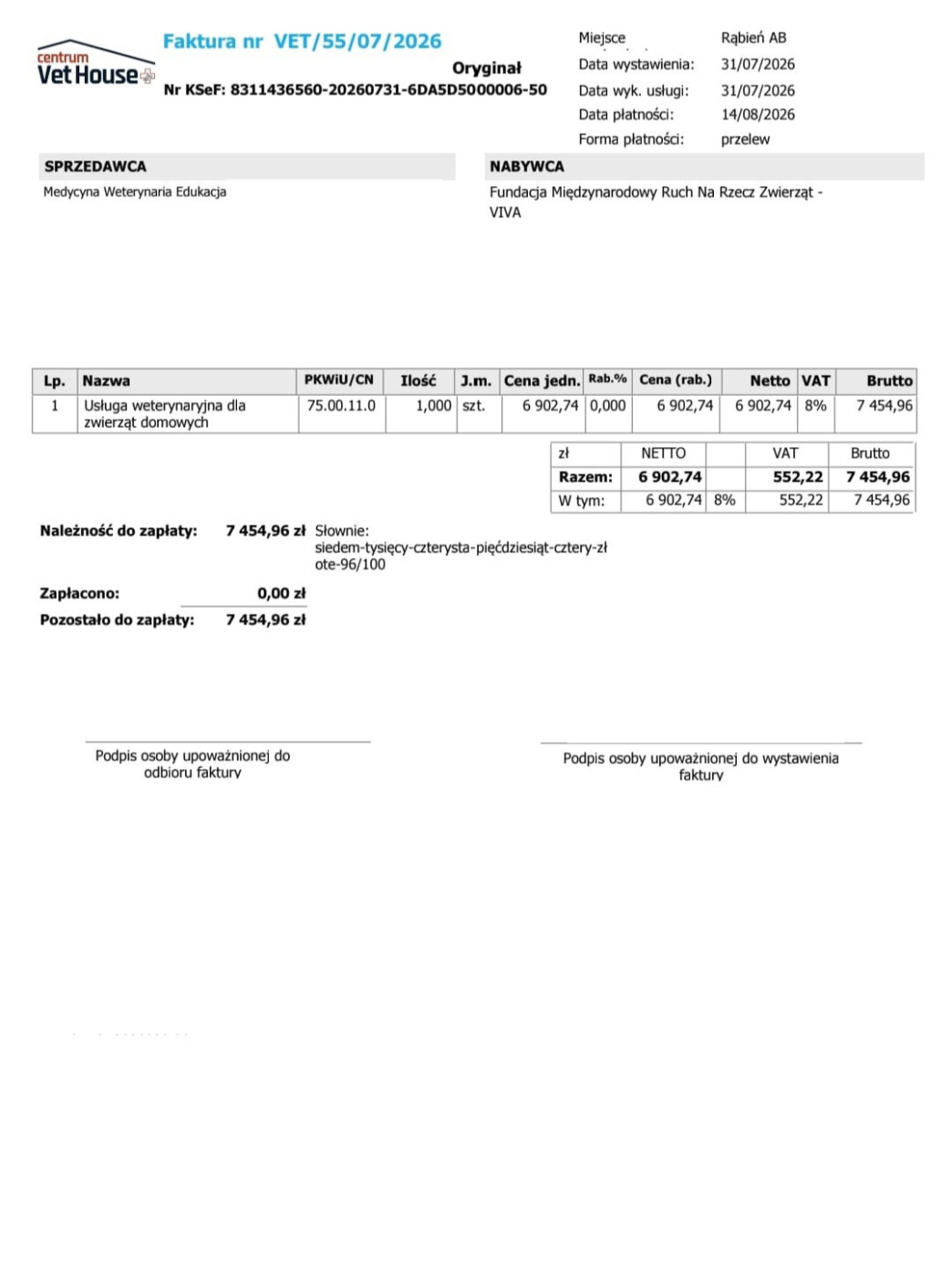 centrum
Vet House

Faktura nr VET/55/07/2026

Oryginał

Nr KSeF: 8311436560-20260731-6DA5D5000006-50

Miejsce Rąbień AB
Data wystawienia: 31/07/2026
Data wyk. usługi: 31/07/2026
Data płatności: 14/08/2026
Forma płatności: przelew

SPRZEDAWCA

Medycyna Weterynaria Edukacja

NABYWCA

Fundacja Międzynarodowy Ruch Na Rzecz Zwierząt - VIVA

| Lp. | Nazwa | PKWiU/CN | Ilość | J.m. | Cena jedn. | Rab.% | Cena (rab.) | Netto | VAT | Brutto |
|---|---|---|---|---|---|---|---|---|---|---|
| 1 | Usługa weterynaryjna dla zwierząt domowych | 75.00.11.0 | 1,000 | szt. | 6 902,74 | 0,000 | 6 902,74 | 6 902,74 | 8% | 7 454,96 |

| zł | NETTO | | VAT | Brutto |
|---|---|---|---|---|
| Razem: | 6 902,74 | | 552,22 | 7 454,96 |
| W tym: | 6 902,74 | 8% | 552,22 | 7 454,96 |

Należność do zapłaty: 7 454,96 zł Słownie: siedem-tysięcy-czterysta-pięćdziesiąt-cztery-złote-96/100

Zapłacono: 0,00 zł
Pozostało do zapłaty: 7 454,96 zł

Podpis osoby upoważnionej do odbioru faktury

Podpis osoby upoważnionej do wystawienia faktury